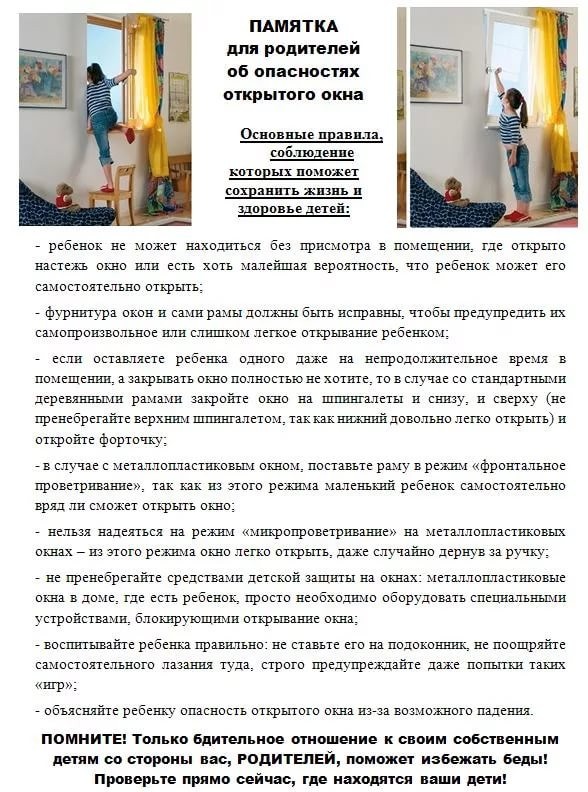 ПАМЯТКА
для родителей
об опасностях
открытого окна

Основные правила, соблюдение которых поможет сохранить жизнь и здоровье детей:

- ребенок не может находиться без присмотра в помещении, где открыто настежь окно или есть хоть малейшая вероятность, что ребенок может его самостоятельно открыть;

- фурнитура окон и сами рамы должны быть исправны, чтобы предупредить их самопроизвольное или слишком легкое открывание ребенком;

- если оставляете ребенка одного даже на непродолжительное время в помещении, а закрывать окно полностью не хотите, то в случае со стандартными деревянными рамами закройте окно на шпингалеты и снизу, и сверху (не пренебрегайте верхним шпингалетом, так как нижний довольно легко открыть) и откройте форточку;

- в случае с металлопластиковым окном, поставьте раму в режим «фронтальное проветривание», так как из этого режима маленький ребенок самостоятельно вряд ли сможет открыть окно;

- нельзя надеяться на режим «микропроветривание» на металлопластиковых окнах – из этого режима окно легко открыть, даже случайно дернув за ручку;

- не пренебрегайте средствами детской защиты на окнах: металлопластиковые окна в доме, где есть ребенок, просто необходимо оборудовать специальными устройствами, блокирующими открывание окна;

- воспитывайте ребенка правильно: не ставьте его на подоконник, не поощряйте самостоятельного лазания туда, строго предупреждайте даже попытки таких «игр»;

- объясняйте ребенку опасность открытого окна из-за возможного падения.

ПОМНИТЕ! Только бдительное отношение к своим собственным детям со стороны вас, РОДИТЕЛЕЙ, поможет избежать беды! Проверьте прямо сейчас, где находятся ваши дети!